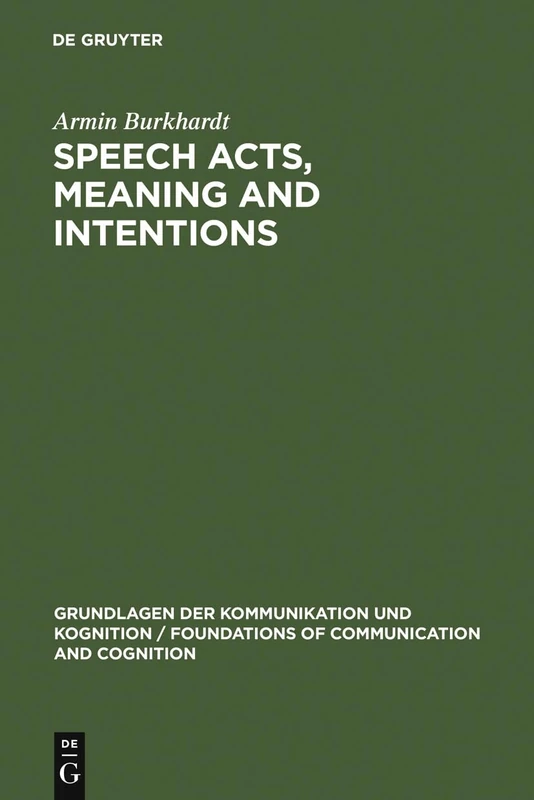 DE GRUYTER

Armin Burkhardt

SPEECH ACTS, MEANING AND INTENTIONS

GRUNDLAGEN DER KOMMUNIKATION UND KOGNITION / FOUNDATIONS OF COMMUNICATION AND COGNITION

DE
G